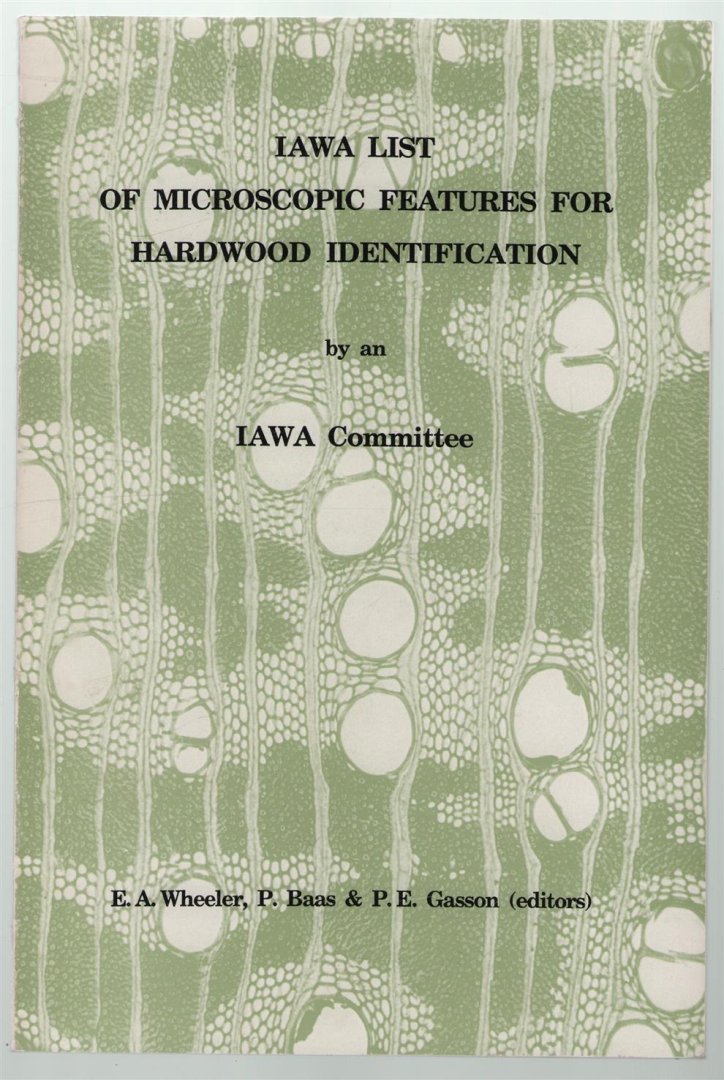 IAWA LIST
OF MICROSCOPIC FEATURES FOR
HARDWOOD IDENTIFICATION

by an

IAWA Committee

E. A. Wheeler, P. Baas & P. E. Gasson (editors)